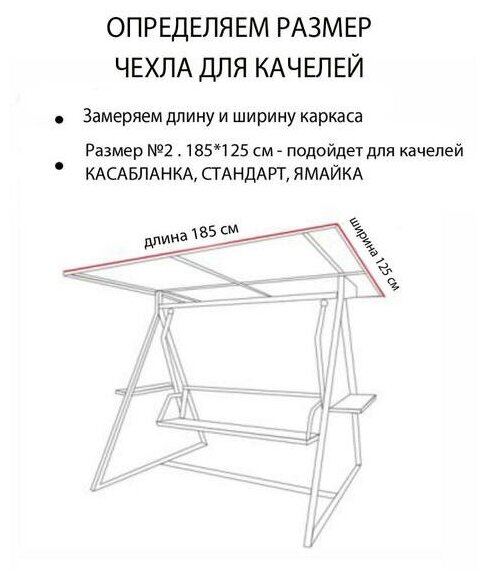 ОПРЕДЕЛЯЕМ РАЗМЕР
ЧЕХЛА ДЛЯ КАЧЕЛЕЙ

• Замеряем длину и ширину каркаса

• Размер №2 . 185*125 см - подойдет для качелей КАСАБЛАНКА, СТАНДАРТ, ЯМАЙКА

длина 185 см

ширина 125 см